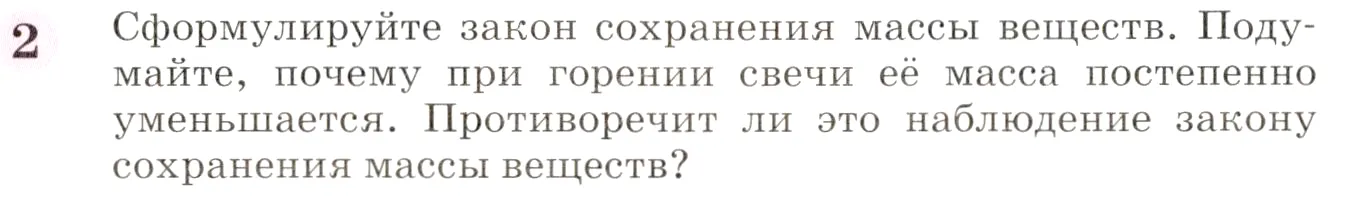 2 Сформулируйте закон сохранения массы веществ. Подумайте, почему при горении свечи её масса постепенно уменьшается. Противоречит ли это наблюдение закону сохранения массы веществ?